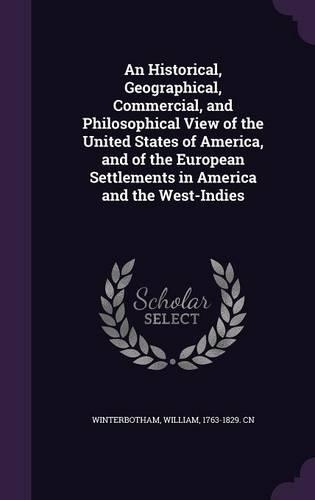 An Historical, Geographical, Commercial, and Philosophical View of the United States of America, and of the European Settlements in America and the West-Indies

Scholar
SELECT

WINTERBOTHAM, WILLIAM, 1763-1829. CN